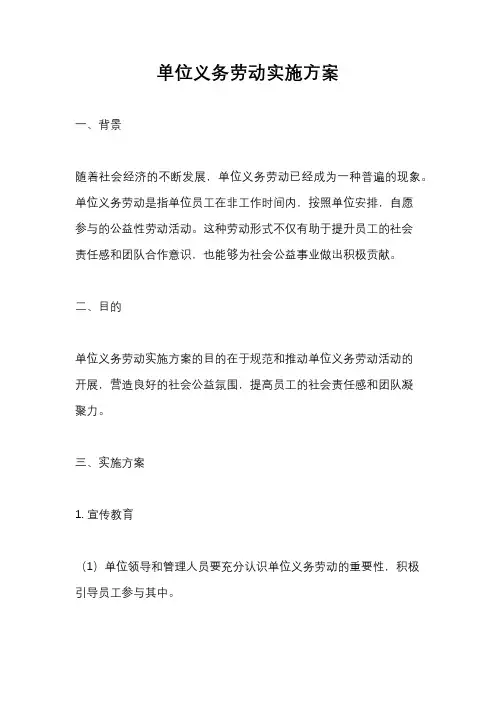 单位义务劳动实施方案

一、背景

随着社会经济的不断发展，单位义务劳动已经成为一种普遍的现象。单位义务劳动是指单位员工在非工作时间内，按照单位安排，自愿参与的公益性劳动活动。这种劳动形式不仅有助于提升员工的社会责任感和团队合作意识，也能够为社会公益事业做出积极贡献。

二、目的

单位义务劳动实施方案的目的在于规范和推动单位义务劳动活动的开展，营造良好的社会公益氛围，提高员工的社会责任感和团队凝聚力。

三、实施方案

1. 宣传教育

（1）单位领导和管理人员要充分认识单位义务劳动的重要性，积极引导员工参与其中。